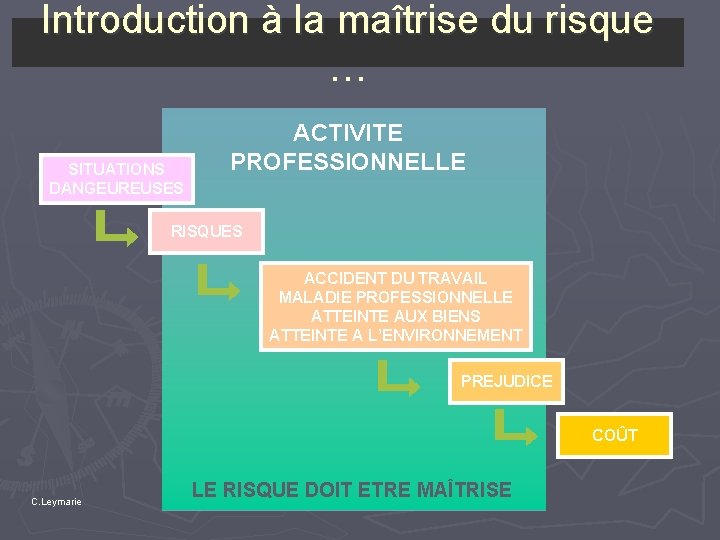 Introduction à la maîtrise du risque …

ACTIVITE PROFESSIONNELLE

SITUATIONS DANGEUREUSES

RISQUES

ACCIDENT DU TRAVAIL
MALADIE PROFESSIONNELLE
ATTEINTE AUX BIENS
ATTEINTE A L'ENVIRONNEMENT

PREJUDICE

COÛT

LE RISQUE DOIT ETRE MAÎTRISE

C.Leymarie